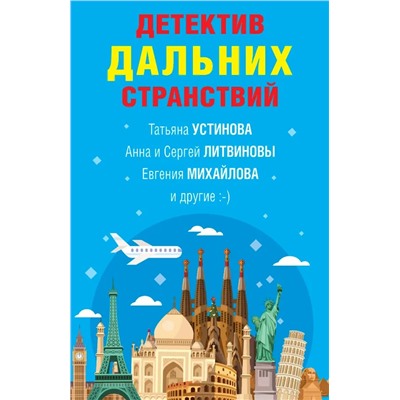 ДЕТЕКТИВ
ДАЛЬНИХ
СТРАНСТВИЙ

Татьяна УСТИНОВА
Анна и Сергей ЛИТВИНОВЫ
Евгения МИХАЙЛОВА
и другие :-)